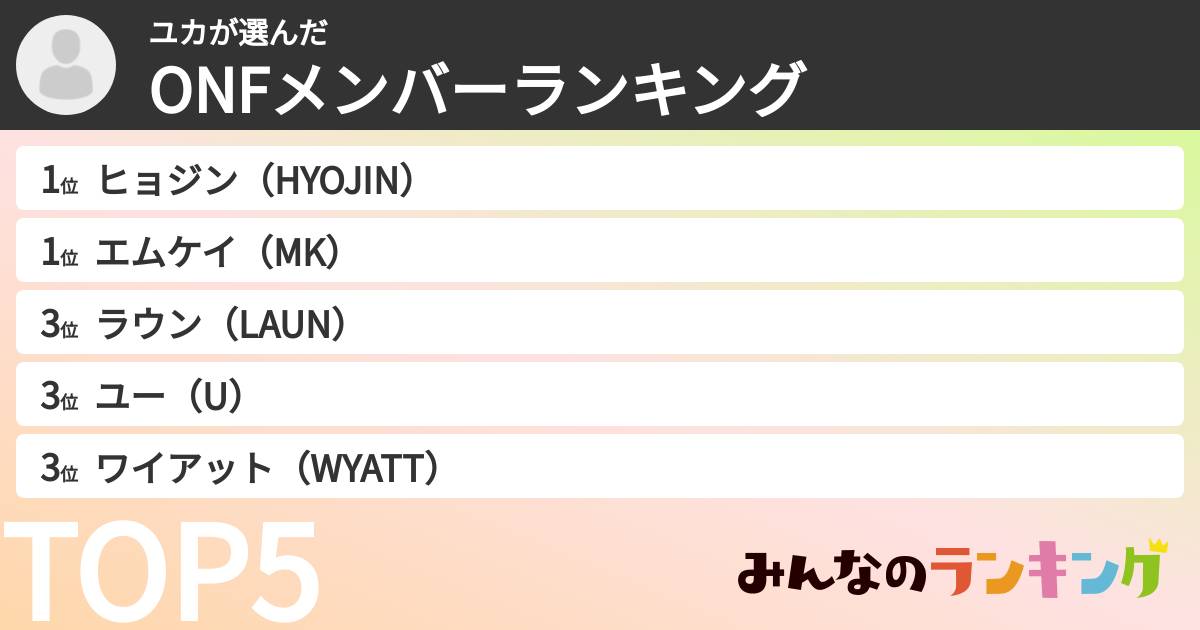 ユカが選んだ
ONFメンバーランキング

1位 ヒョジン（HYOJIN）
1位 エムケイ（MK）
3位 ラウン（LAUN）
3位 ユー（U）
3位 ワイアット（WYATT）

TOP5

みんなのランキング